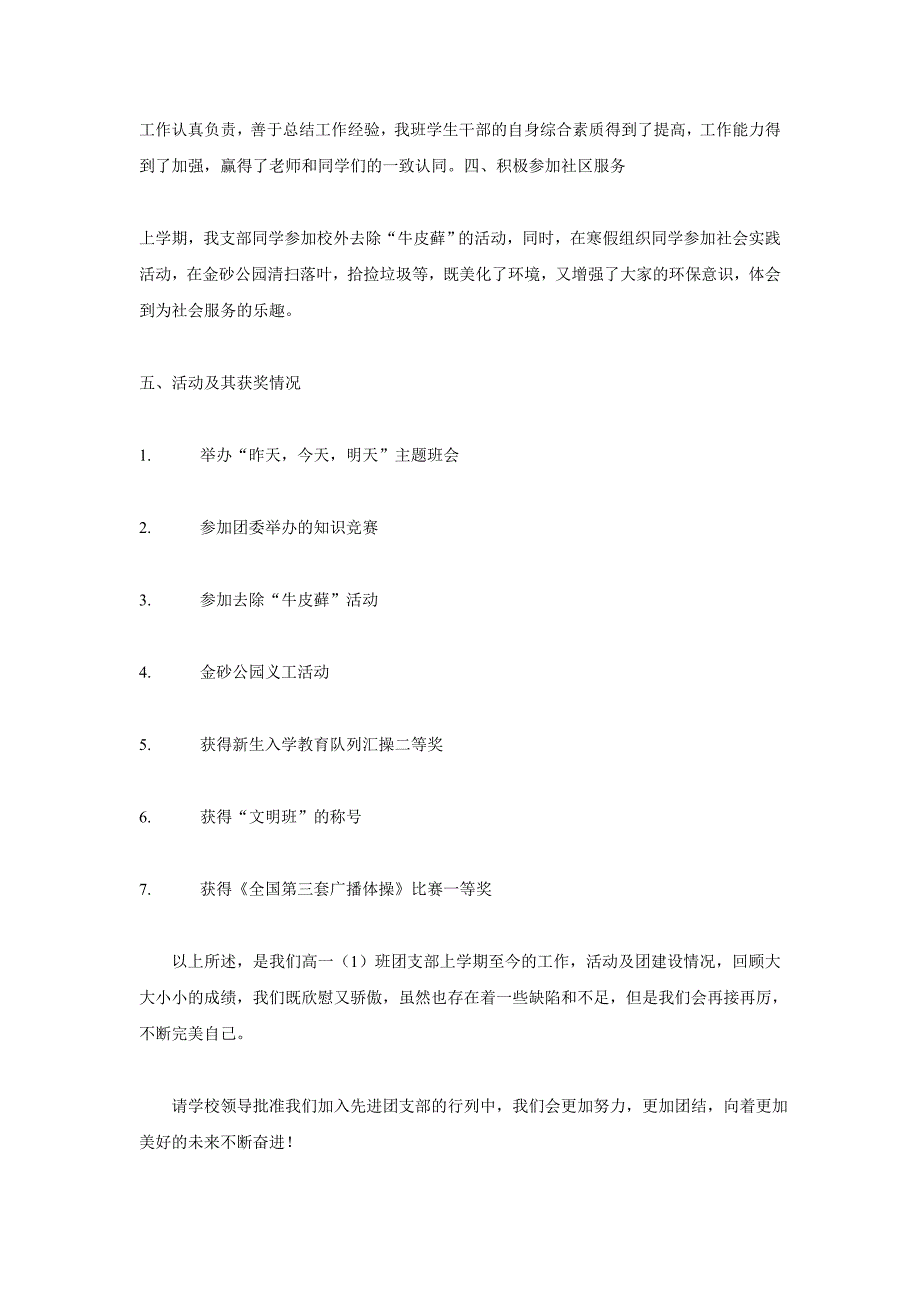 工作认真负责，善于总结工作经验，我班学生干部的自身综合素质得到了提高，工作能力得到了加强，赢得了老师和同学们的一致认同。四、积极参加社区服务

上学期，我支部同学参加校外去除“牛皮藓”的活动，同时，在寒假组织同学参加社会实践活动，在金砂公园清扫落叶，拾捡垃圾等，既美化了环境，又增强了大家的环保意识，体会到为社会服务的乐趣。

五、活动及其获奖情况

1. 举办“昨天，今天，明天”主题班会

2. 参加团委举办的知识竞赛

3. 参加去除“牛皮藓”活动

4. 金砂公园义工活动

5. 获得新生入学教育队列汇操二等奖

6. 获得“文明班”的称号

7. 获得《全国第三套广播体操》比赛一等奖

以上所述，是我们高一（1）班团支部上学期至今的工作，活动及团建设情况，回顾大大小小的成绩，我们既欣慰又骄傲，虽然也存在着一些缺陷和不足，但是我们会再接再厉，不断完美自己。

请学校领导批准我们加入先进团支部的行列中，我们会更加努力，更加团结，向着更加美好的未来不断奋进！